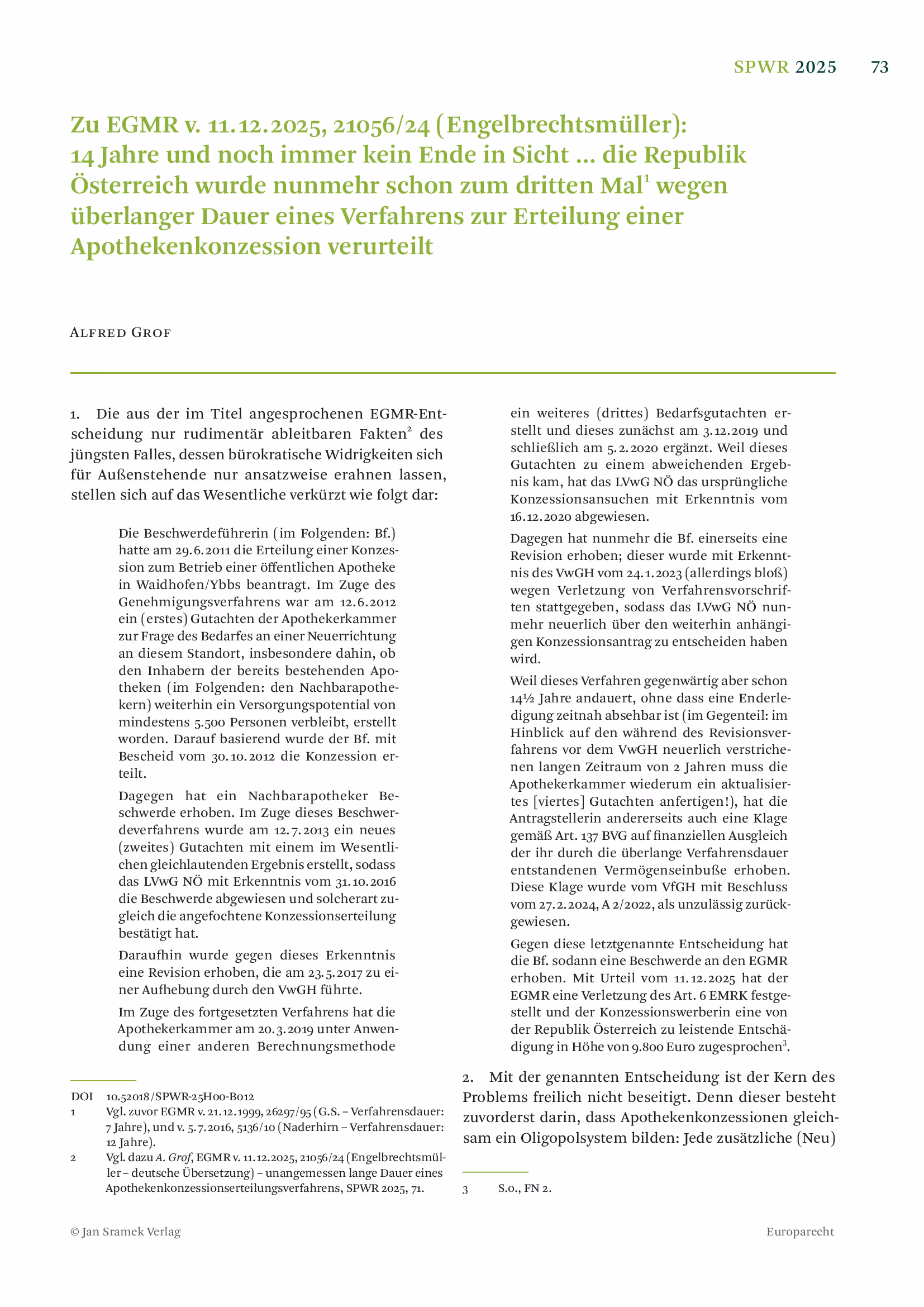 SPWR 2025 73

Zu EGMR v. 11.12.2025, 21056/24 (Engelbrechtsmüller): 14 Jahre und noch immer kein Ende in Sicht … die Republik Österreich wurde nunmehr schon zum dritten Mal$^1$ wegen überlanger Dauer eines Verfahrens zur Erteilung einer Apothekenkonzession verurteilt

Alfred Grof

1. Die aus der im Titel angesprochenen EGMR-Entscheidung nur rudimentär ableitbaren Fakten$^2$ des jüngsten Falles, dessen bürokratische Widrigkeiten sich für Außenstehende nur ansatzweise erahnen lassen, stellen sich auf das Wesentliche verkürzt wie folgt dar:

Die Beschwerdeführerin (im Folgenden: Bf.) hatte am 29.6.2011 die Erteilung einer Konzession zum Betrieb einer öffentlichen Apotheke in Waidhofen/Ybbs beantragt. Im Zuge des Genehmigungsverfahrens war am 12.6.2012 ein (erstes) Gutachten der Apothekerkammer zur Frage des Bedarfes an einer Neuerrichtung an diesem Standort, insbesondere dahin, ob den Inhabern der bereits bestehenden Apotheken (im Folgenden: den Nachbarapothekern) weiterhin ein Versorgungspotential von mindestens 5.500 Personen verbleibt, erstellt worden. Darauf basierend wurde der Bf. mit Bescheid vom 30.10.2012 die Konzession erteilt.

Dagegen hat ein Nachbarapotheker Beschwerde erhoben. Im Zuge dieses Beschwerdeverfahrens wurde am 12.7.2013 ein neues (zweites) Gutachten mit einem im Wesentlichen gleichlautenden Ergebnis erstellt, sodass das LVwG NÖ mit Erkenntnis vom 31.10.2016 die Beschwerde abgewiesen und solcherart zugleich die angefochtene Konzessionserteilung bestätigt hat.

Daraufhin wurde gegen dieses Erkenntnis eine Revision erhoben, die am 23.5.2017 zu einer Aufhebung durch den VwGH führte.

Im Zuge des fortgesetzten Verfahrens hat die Apothekerkammer am 20.3.2019 unter Anwendung einer anderen Berechnungsmethode ein weiteres (drittes) Bedarfsgutachten erstellt und dieses zunächst am 3.12.2019 und schließlich am 5.2.2020 ergänzt. Weil dieses Gutachten zu einem abweichenden Ergebnis kam, hat das LVwG NÖ das ursprüngliche Konzessionsansuchen mit Erkenntnis vom 16.12.2020 abgewiesen.

Dagegen hat nunmehr die Bf. einerseits eine Revision erhoben; dieser wurde mit Erkenntnis des VwGH vom 24.1.2023 (allerdings bloß) wegen Verletzung von Verfahrensvorschriften stattgegeben, sodass das LVwG NÖ nunmehr neuerlich über den weiterhin anhängigen Konzessionsantrag zu entscheiden haben wird.

Weil dieses Verfahren gegenwärtig aber schon 14½ Jahre andauert, ohne dass eine Enderledigung zeitnah absehbar ist (im Gegenteil: im Hinblick auf den während des Revisionsverfahrens vor dem VwGH neuerlich verstrichenen langen Zeitraum von 2 Jahren muss die Apothekerkammer wiederum ein aktualisiertes [viertes] Gutachten anfertigen!), hat die Antragstellerin andererseits auch eine Klage gemäß Art. 137 BVG auf finanziellen Ausgleich der ihr durch die überlange Verfahrensdauer entstandenen Vermögenseinbuße erhoben. Diese Klage wurde vom VfGH mit Beschluss vom 27.2.2024, A 2/2022, als unzulässig zurückgewiesen.

Gegen diese letztgenannte Entscheidung hat die Bf. sodann eine Beschwerde an den EGMR erhoben. Mit Urteil vom 11.12.2025 hat der EGMR eine Verletzung des Art. 6 EMRK festgestellt und der Konzessionswerberin eine von der Republik Österreich zu leistende Entschädigung in Höhe von 9.800 Euro zugesprochen$^3$.

2. Mit der genannten Entscheidung ist der Kern des Problems freilich nicht beseitigt. Denn dieser besteht zuvorderst darin, dass Apothekenkonzessionen gleichsam ein Oligopolsystem bilden: Jede zusätzliche (Neu)

DOI 10.52018/SPWR-25H00-B012
1 Vgl. zuvor EGMR v. 21.12.1999, 26297/95 (G.S. – Verfahrensdauer: 7 Jahre), und v. 5.7.2016, 5136/10 (Naderhirn – Verfahrensdauer: 12 Jahre).
2 Vgl. dazu A. Grof, EGMR v. 11.12.2025, 21056/24 (Engelbrechtsmüller – deutsche Übersetzung) – unangemessen lange Dauer eines Apothekenkonzessionserteilungsverfahrens, SPWR 2025, 71.

3 S.o., FN 2.

© Jan Sramek Verlag Europarecht